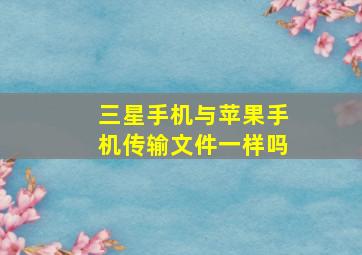 三星手机与苹果手机传输文件一样吗